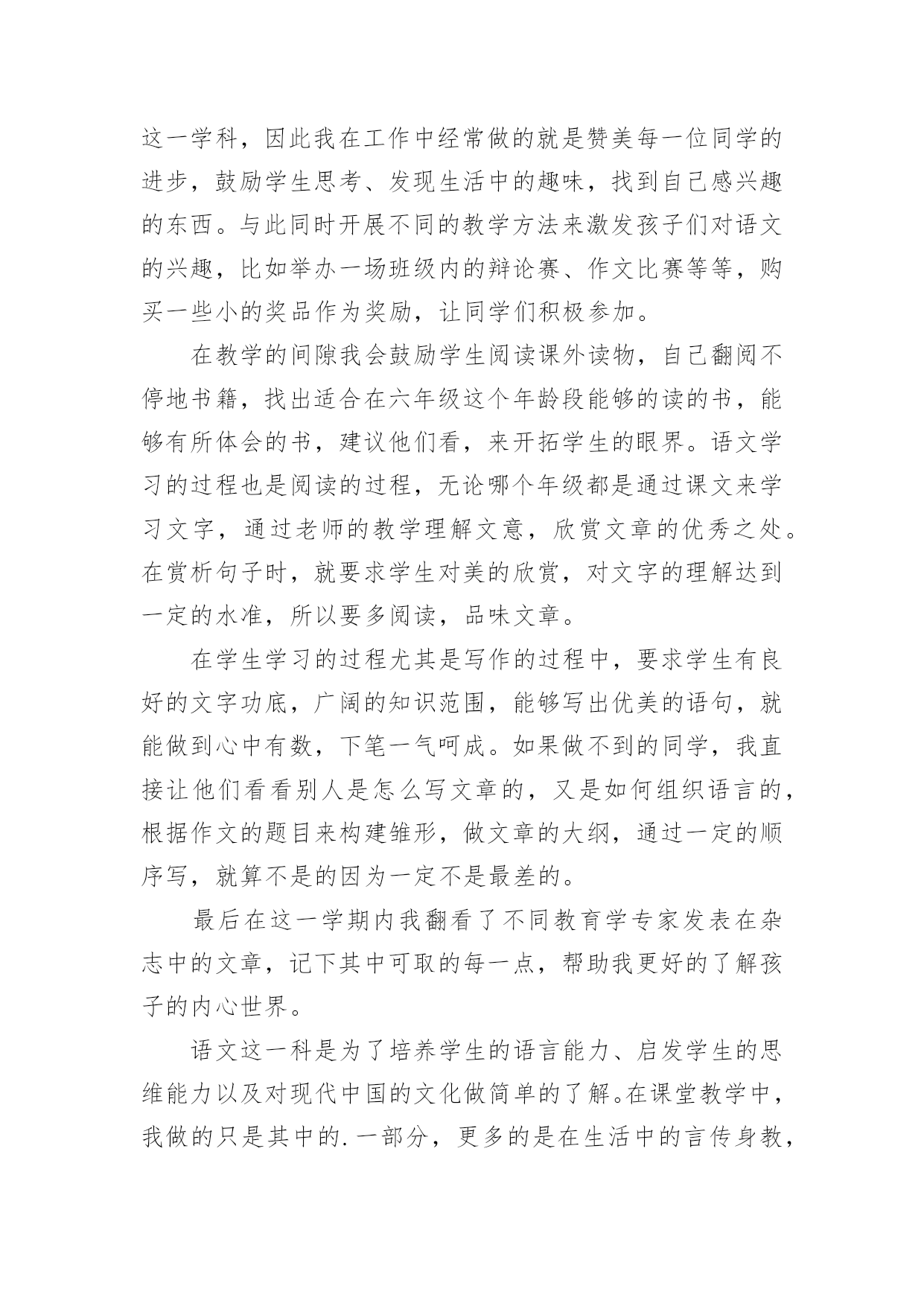 这一学科，因此我在工作中经常做的就是赞美每一位同学的进步，鼓励学生思考、发现生活中的趣味，找到自己感兴趣的东西。与此同时开展不同的教学方法来激发孩子们对语文的兴趣，比如举办一场班级内的辩论赛、作文比赛等等，购买一些小的奖品作为奖励，让同学们积极参加。

在教学的间隙我会鼓励学生阅读课外读物，自己翻阅不停地书籍，找出适合在六年级这个年龄段能够的读的书，能够有所体会的书，建议他们看，来开拓学生的眼界。语文学习的过程也是阅读的过程，无论哪个年级都是通过课文来学习文字，通过老师的教学理解文意，欣赏文章的优秀之处。在赏析句子时，就要求学生对美的欣赏，对文字的理解达到一定的水准，所以要多阅读，品味文章。

在学生学习的过程尤其是写作的过程中，要求学生有良好的文字功底，广阔的知识范围，能够写出优美的语句，就能做到心中有数，下笔一气呵成。如果做不到的同学，我直接让他们看看别人是怎么写文章的，又是如何组织语言的，根据作文的题目来构建雏形，做文章的大纲，通过一定的顺序写，就算不是的因为一定不是最差的。

最后在这一学期内我翻看了不同教育学专家发表在杂志中的文章，记下其中可取的每一点，帮助我更好的了解孩子的内心世界。

语文这一科是为了培养学生的语言能力、启发学生的思维能力以及对现代中国的文化做简单的了解。在课堂教学中，我做的只是其中的.一部分，更多的是在生活中的言传身教，